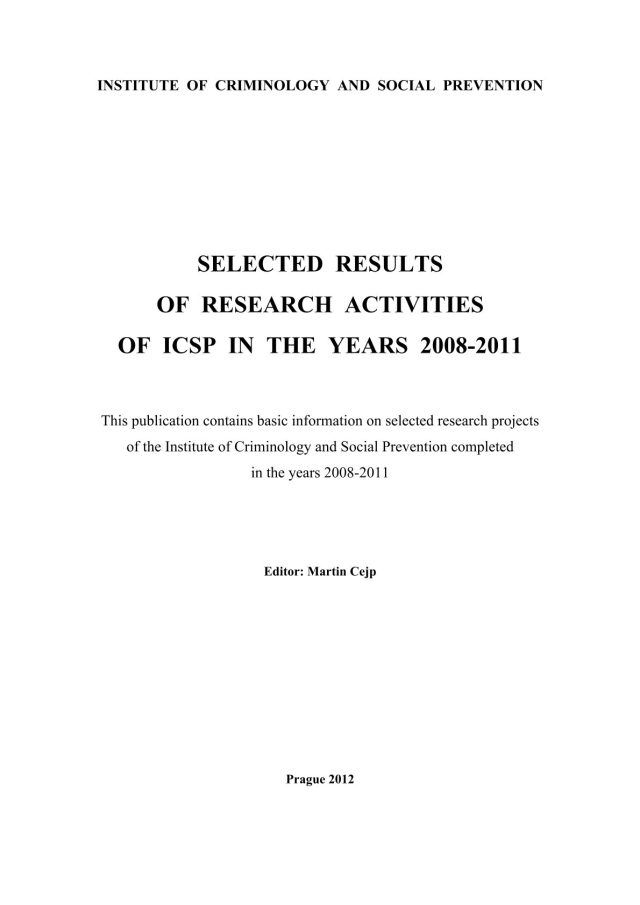 INSTITUTE OF CRIMINOLOGY AND SOCIAL PREVENTION

SELECTED RESULTS
OF RESEARCH ACTIVITIES
OF ICSP IN THE YEARS 2008-2011

This publication contains basic information on selected research projects of the Institute of Criminology and Social Prevention completed in the years 2008-2011

Editor: Martin Cejp

Prague 2012